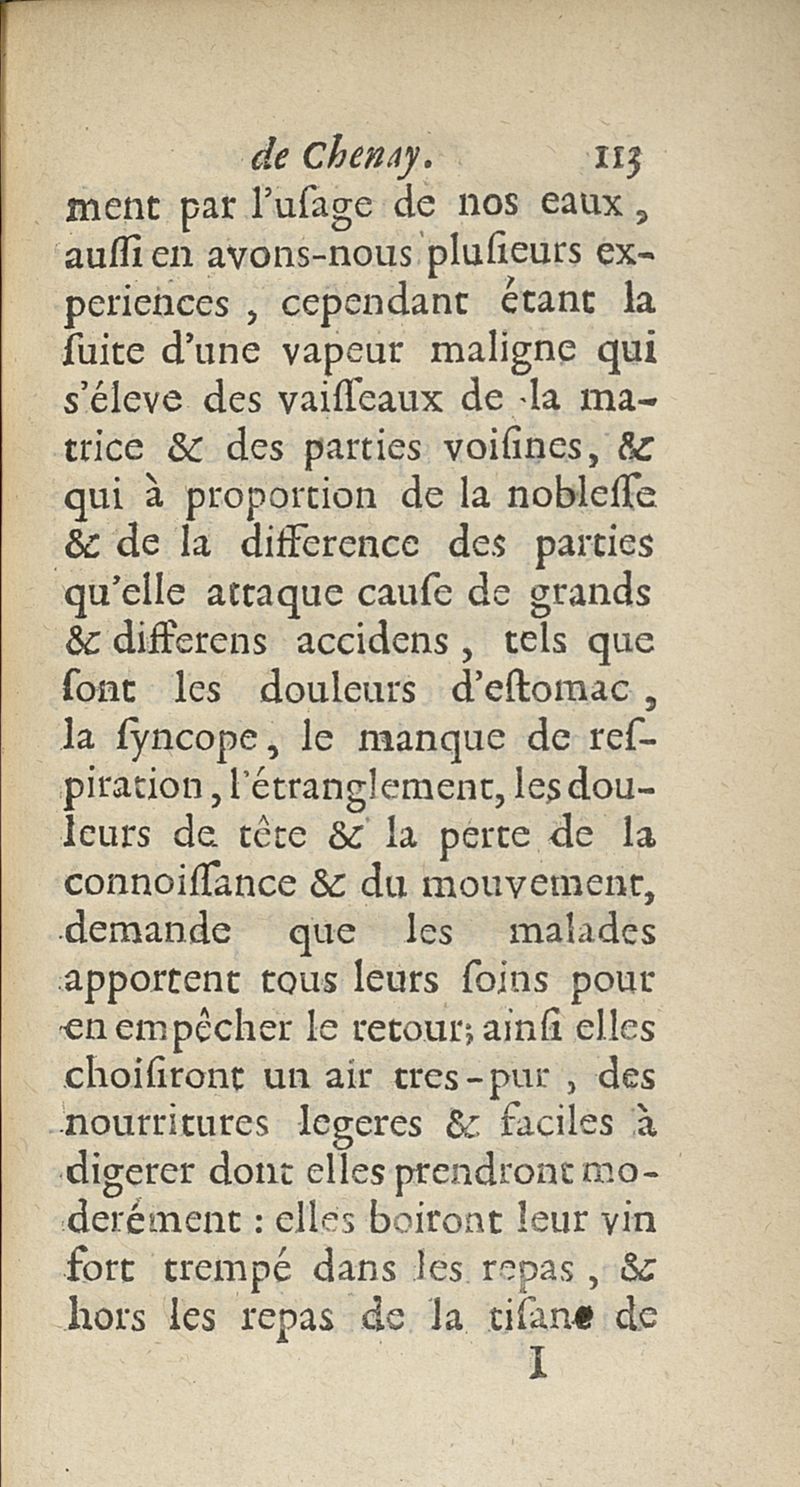 de Chenay. 113

ment par l'uſage de nos eaux, auſſi en avons-nous pluſieurs experiences, cependant étant la ſuite d'une vapeur maligne qui s'éleve des vaiſſeaux de la matrice & des parties voiſines, & qui à proportion de la nobleſſe & de la difference des parties qu'elle attaque cauſe de grands & differens accidens, tels que ſont les douleurs d'eſtomac, la ſyncope, le manque de reſpiration, l'étranglement, les douleurs de tête & la perte de la connoiſſance & du mouvement, demande que les malades apportent tous leurs ſoins pour en empêcher le retour; ainſi elles choiſiront un air tres-pur, des nourritures legeres & faciles à digerer dont elles prendront moderément : elles boiront leur vin fort trempé dans les repas, & hors les repas de la tiſane de

I